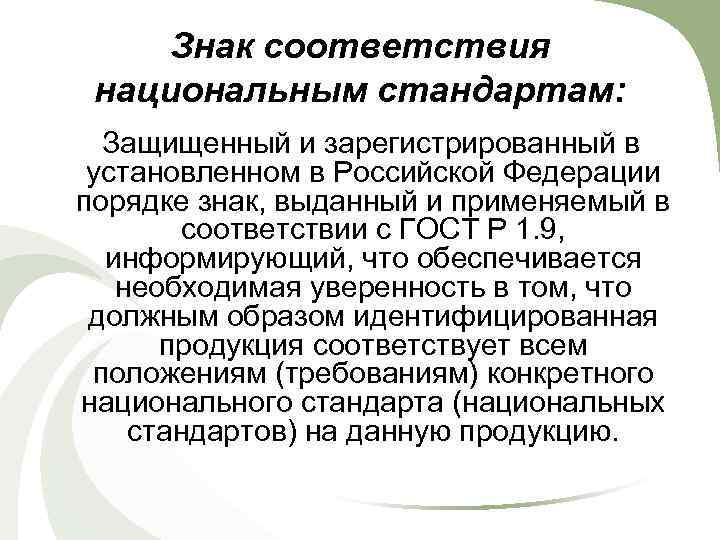 Знак соответствия национальным стандартам:

Защищенный и зарегистрированный в установленном в Российской Федерации порядке знак, выданный и применяемый в соответствии с ГОСТ Р 1.9, информирующий, что обеспечивается необходимая уверенность в том, что должным образом идентифицированная продукция соответствует всем положениям (требованиям) конкретного национального стандарта (национальных стандартов) на данную продукцию.